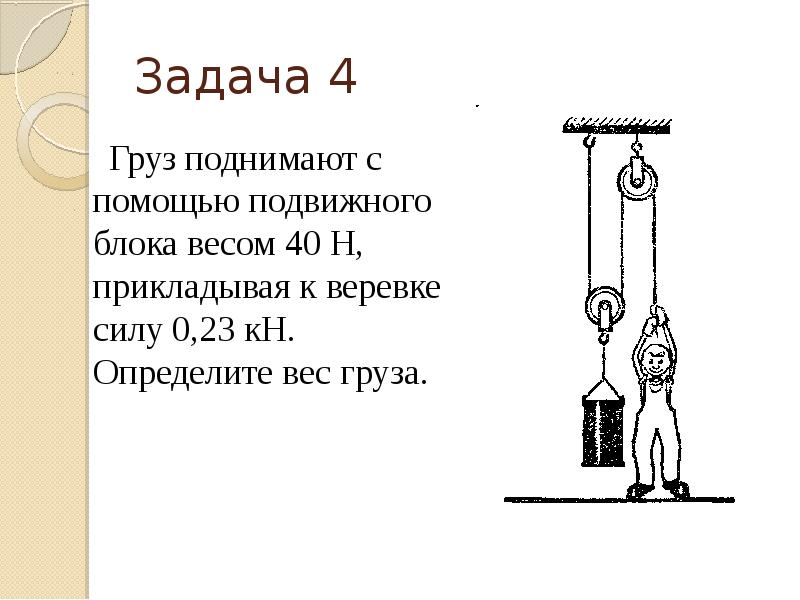 Задача 4

Груз поднимают с помощью подвижного блока весом 40 Н, прикладывая к веревке силу 0,23 кН. Определите вес груза.